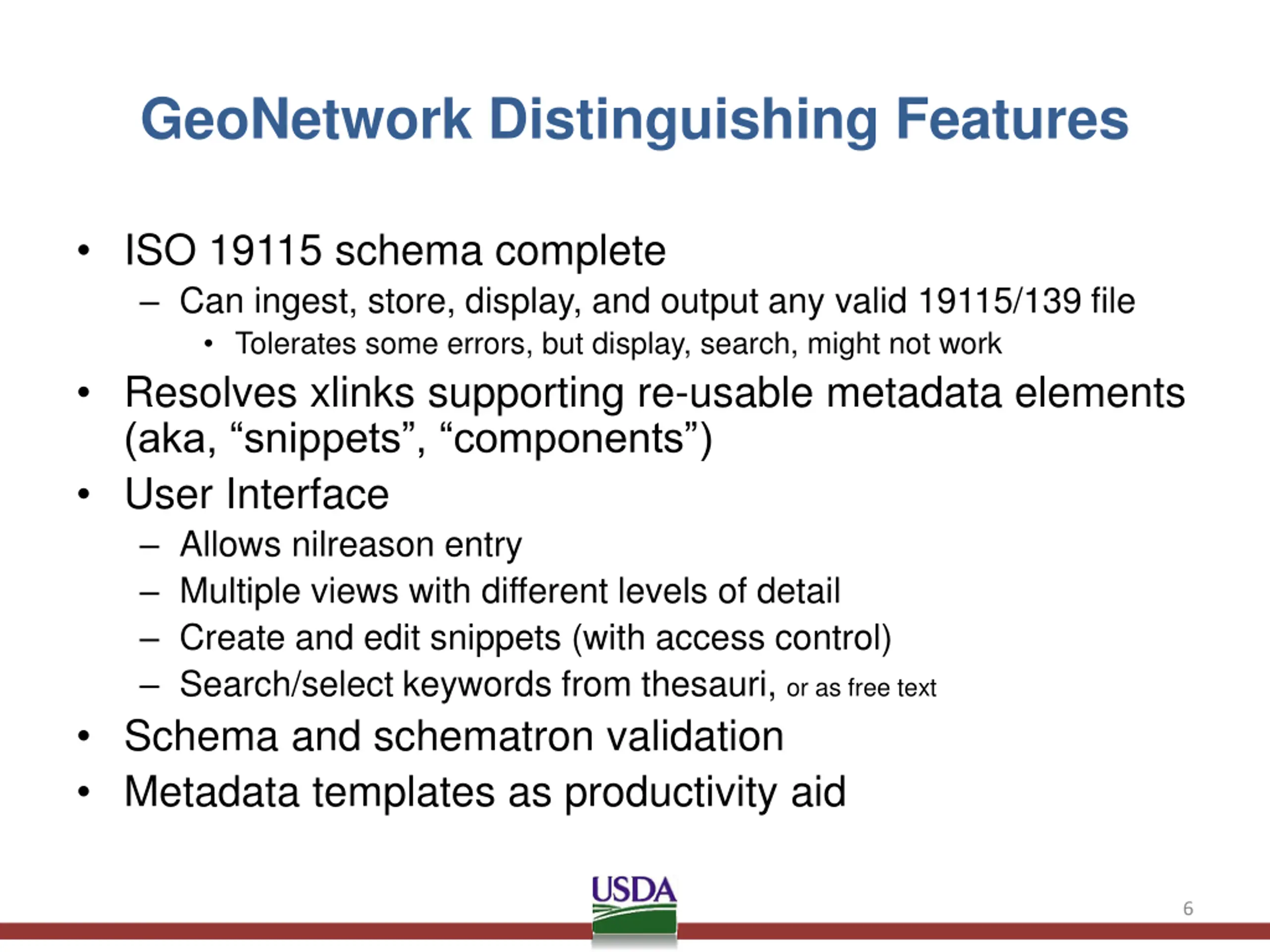 GeoNetwork Distinguishing Features

• ISO 19115 schema complete
– Can ingest, store, display, and output any valid 19115/139 file
• Tolerates some errors, but display, search, might not work
• Resolves xlinks supporting re-usable metadata elements (aka, “snippets”, “components”)
• User Interface
– Allows nilreason entry
– Multiple views with different levels of detail
– Create and edit snippets (with access control)
– Search/select keywords from thesauri, or as free text
• Schema and schematron validation
• Metadata templates as productivity aid

USDA

6